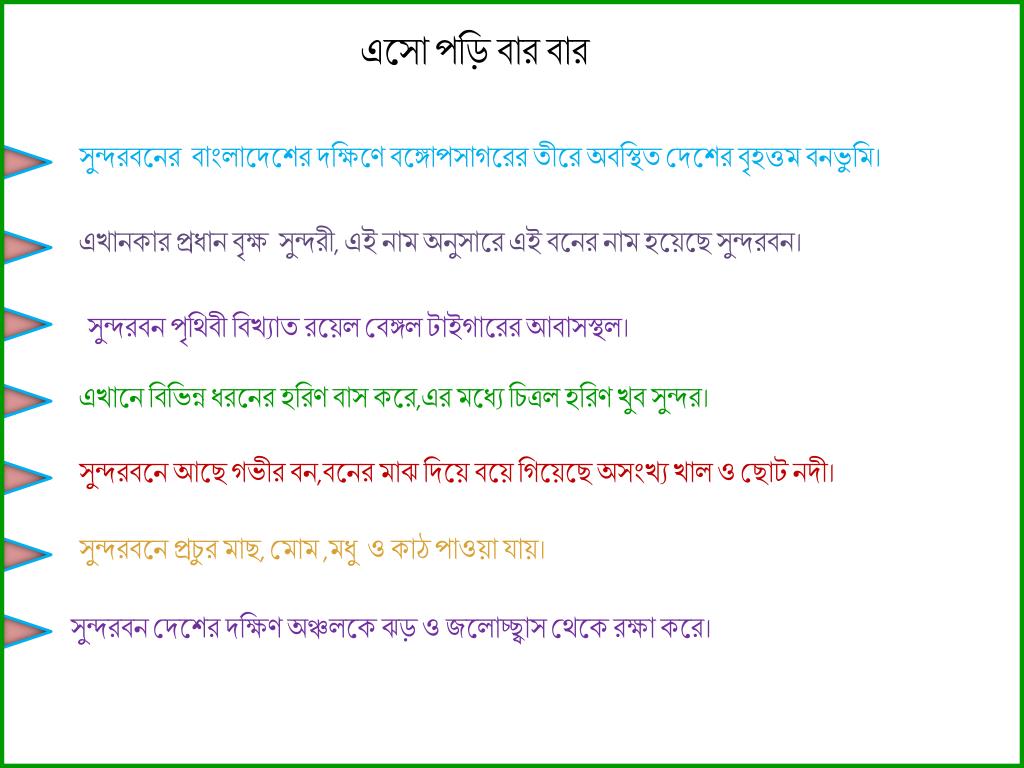 এসো পড়ি বার বার

সুন্দরবনের বাংলাদেশের দক্ষিণে বঙ্গোপসাগরের তীরে অবস্থিত দেশের বৃহত্তম বনভুমি।

এখানকার প্রধান বৃক্ষ সুন্দরী, এই নাম অনুসারে এই বনের নাম হয়েছে সুন্দরবন।

সুন্দরবন পৃথিবী বিখ্যাত রয়েল বেঙ্গল টাইগারের আবাসস্থল।

এখানে বিভিন্ন ধরনের হরিণ বাস করে,এর মধ্যে চিত্রল হরিণ খুব সুন্দর।

সুন্দরবনে আছে গভীর বন,বনের মাঝ দিয়ে বয়ে গিয়েছে অসংখ্য খাল ও ছোট নদী।

সুন্দরবনে প্রচুর মাছ, মোম ,মধু ও কাঠ পাওয়া যায়।

সুন্দরবন দেশের দক্ষিণ অঞ্চলকে ঝড় ও জলোচ্ছ্বাস থেকে রক্ষা করে।